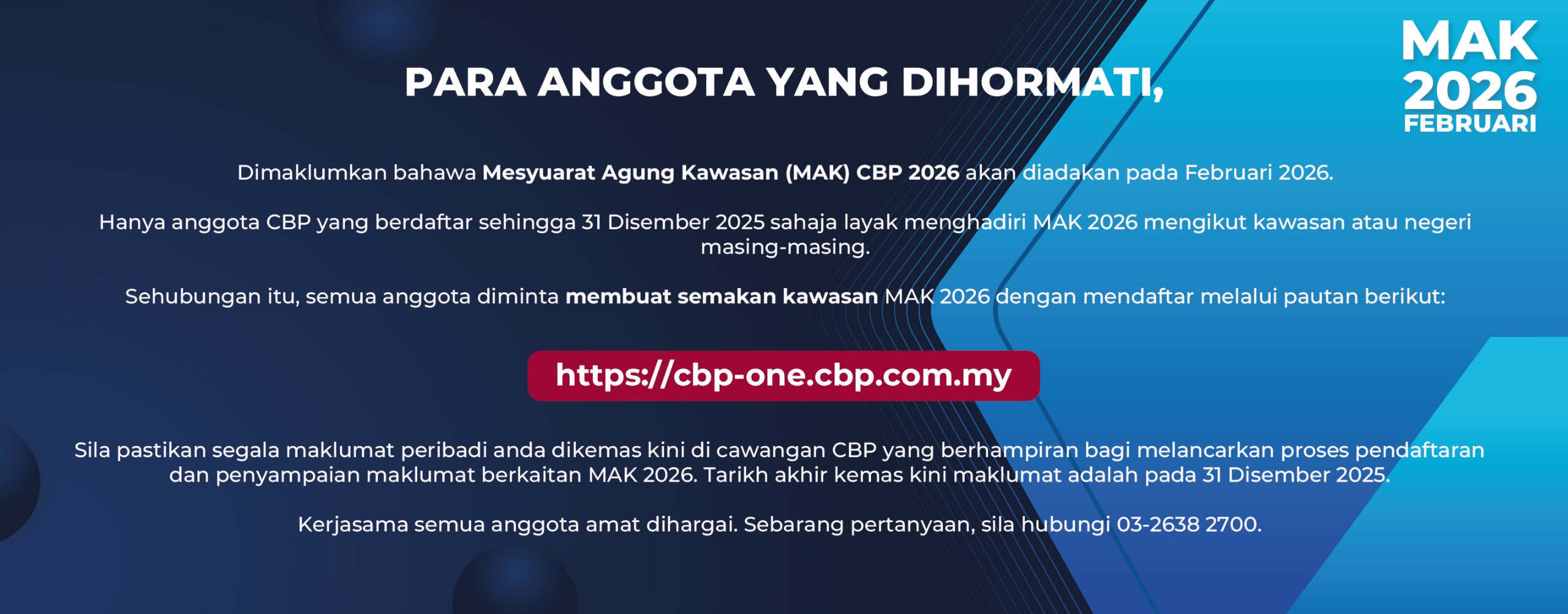 MAK
2026
FEBRUARI

PARA ANGGOTA YANG DIHORMATI,

Dimaklumkan bahawa Mesyuarat Agung Kawasan (MAK) CBP 2026 akan diadakan pada Februari 2026.

Hanya anggota CBP yang berdaftar sehingga 31 Disember 2025 sahaja layak menghadiri MAK 2026 mengikut kawasan atau negeri masing-masing.

Sehubungan itu, semua anggota diminta membuat semakan kawasan MAK 2026 dengan mendaftar melalui pautan berikut:

https://cbp-one.cbp.com.my

Sila pastikan segala maklumat peribadi anda dikemas kini di cawangan CBP yang berhampiran bagi melancarkan proses pendaftaran dan penyampaian maklumat berkaitan MAK 2026. Tarikh akhir kemas kini maklumat adalah pada 31 Disember 2025.

Kerjasama semua anggota amat dihargai. Sebarang pertanyaan, sila hubungi 03-2638 2700.